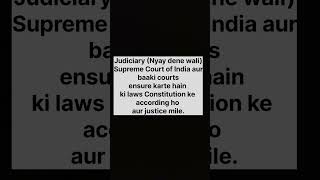 Judiciary (Nyay dene wali)
Supreme Court of India aur
baaki courts
ensure karte hain
ki laws Constitution ke
according ho
aur justice mile.